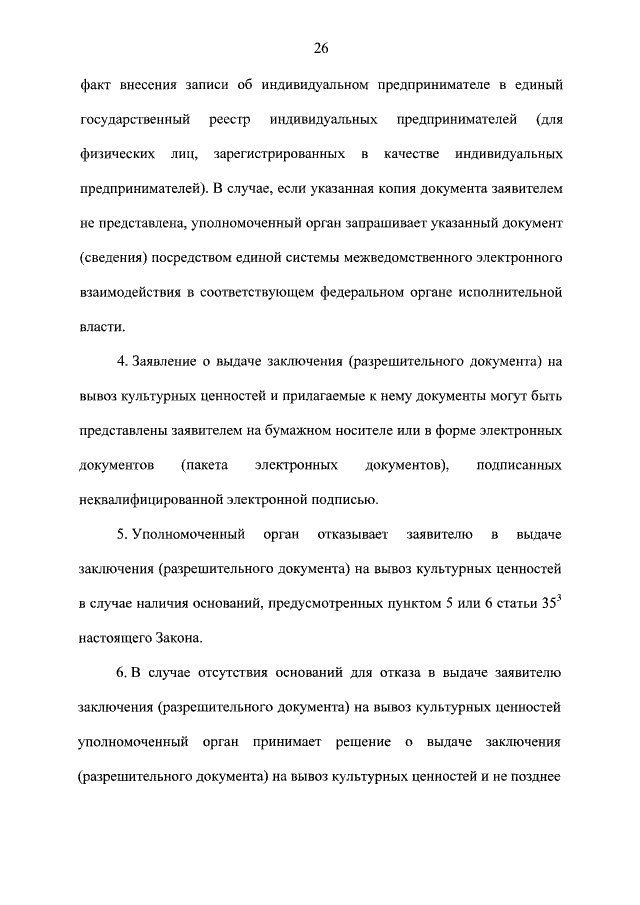 26

факт внесения записи об индивидуальном предпринимателе в единый государственный реестр индивидуальных предпринимателей (для физических лиц, зарегистрированных в качестве индивидуальных предпринимателей). В случае, если указанная копия документа заявителем не представлена, уполномоченный орган запрашивает указанный документ (сведения) посредством единой системы межведомственного электронного взаимодействия в соответствующем федеральном органе исполнительной власти.

4. Заявление о выдаче заключения (разрешительного документа) на вывоз культурных ценностей и прилагаемые к нему документы могут быть представлены заявителем на бумажном носителе или в форме электронных документов (пакета электронных документов), подписанных неквалифицированной электронной подписью.

5. Уполномоченный орган отказывает заявителю в выдаче заключения (разрешительного документа) на вывоз культурных ценностей в случае наличия оснований, предусмотренных пунктом 5 или 6 статьи $35^3$ настоящего Закона.

6. В случае отсутствия оснований для отказа в выдаче заявителю заключения (разрешительного документа) на вывоз культурных ценностей уполномоченный орган принимает решение о выдаче заключения (разрешительного документа) на вывоз культурных ценностей и не позднее